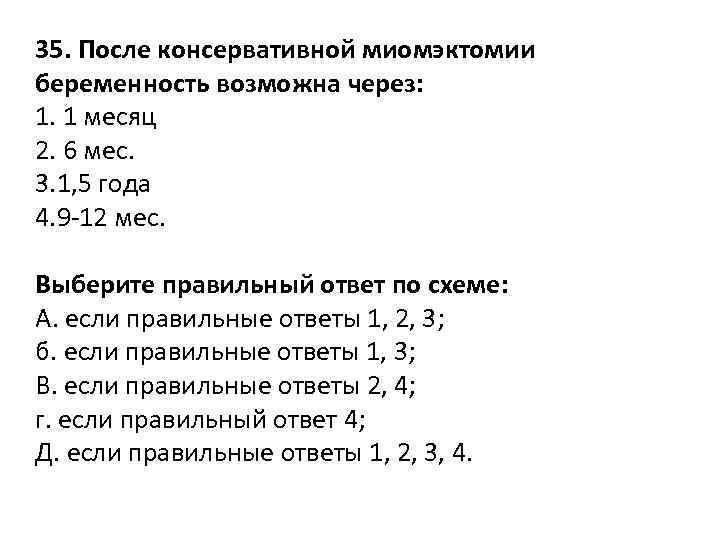 35. После консервативной миомэктомии беременность возможна через:
1. 1 месяц
2. 6 мес.
3.1,5 года
4.9-12 мес.

Выберите правильный ответ по схеме:
А. если правильные ответы 1, 2, 3;
б. если правильные ответы 1, 3;
В. если правильные ответы 2, 4;
г. если правильный ответ 4;
Д. если правильные ответы 1, 2, 3, 4.